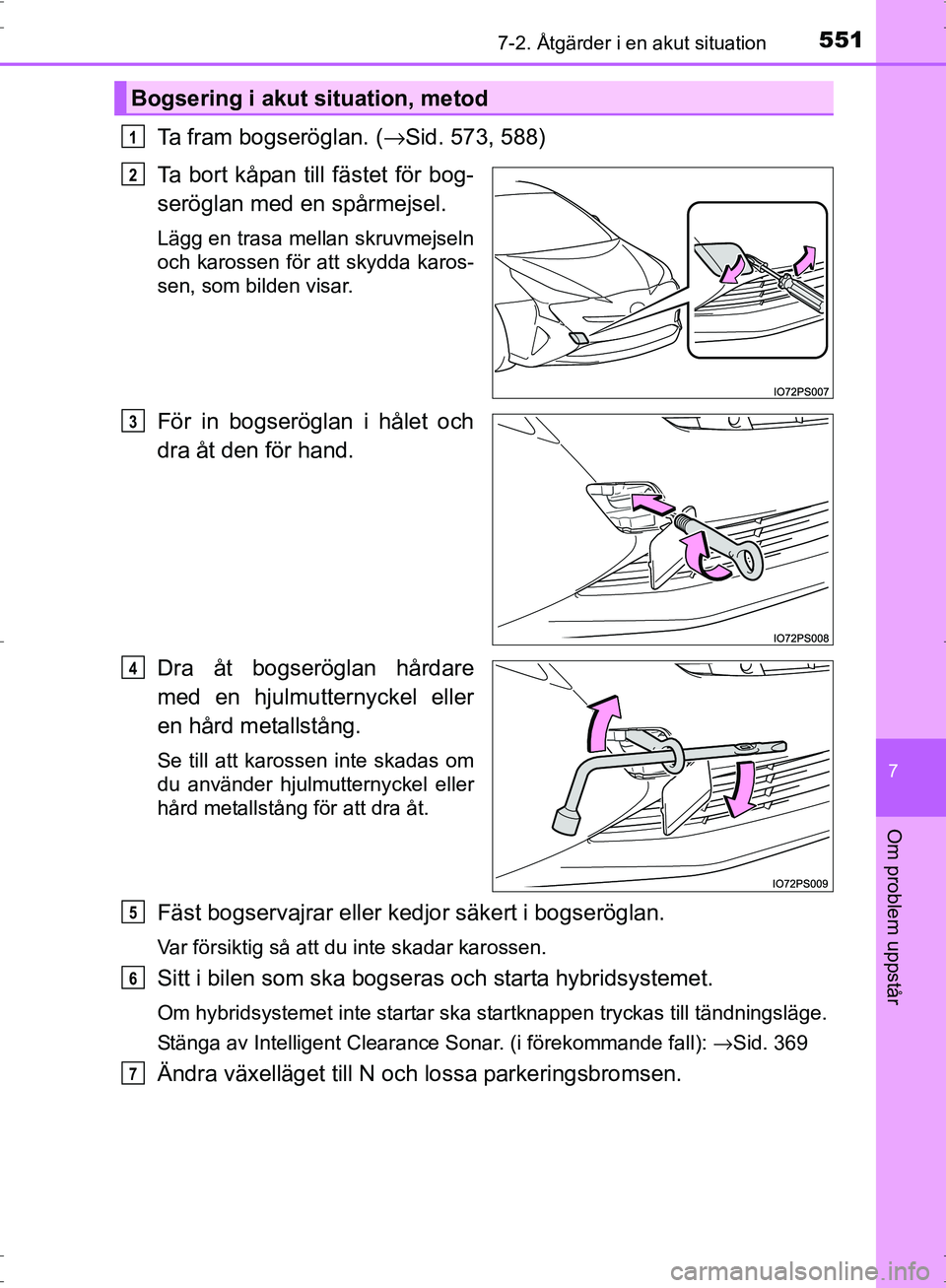 7-2. Åtgärder i en akut situation

551

Bogsering i akut situation, metod

1 Ta fram bogseröglan. (→Sid. 573, 588)

2 Ta bort kåpan till fästet för bogseröglan med en spårmejsel.

Lägg en trasa mellan skruvmejseln och karossen för att skydda karossen, som bilden visar.

IO72PS007

3 För in bogseröglan i hålet och dra åt den för hand.

IO72PS008

4 Dra åt bogseröglan hårdare med en hjulmutternyckel eller en hård metallstång.

Se till att karossen inte skadas om du använder hjulmutternyckel eller hård metallstång för att dra åt.

IO72PS009

5 Fäst bogservajrar eller kedjor säkert i bogseröglan.

Var försiktig så att du inte skadar karossen.

6 Sitt i bilen som ska bogseras och starta hybridsystemet.

Om hybridsystemet inte startar ska startknappen tryckas till tändningsläge.

Stänga av Intelligent Clearance Sonar. (i förekommande fall): →Sid. 369

7 Ändra växelläget till N och lossa parkeringsbromsen.

7

Om problem uppstår

carmanualsonline.info